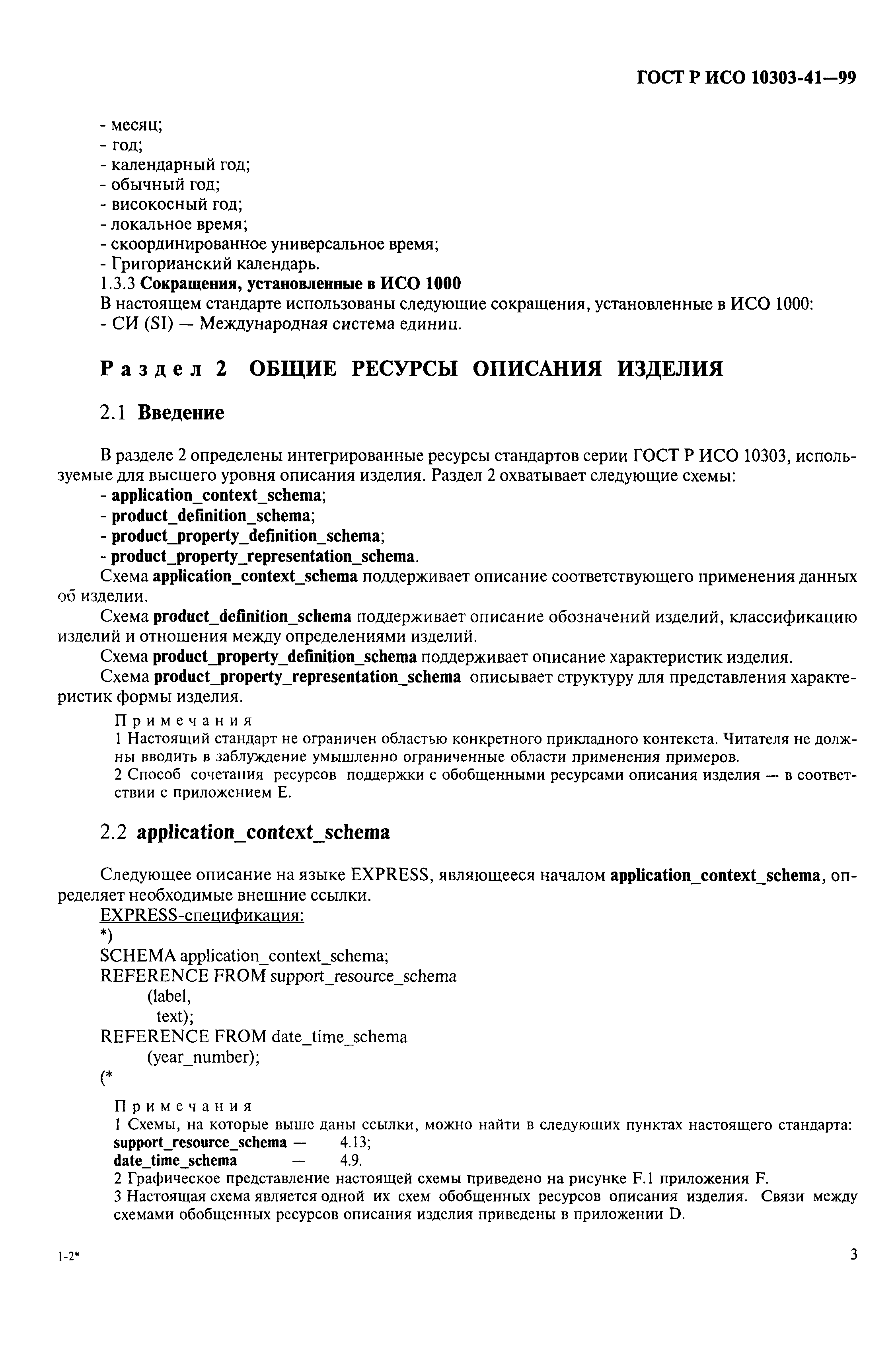 ГОСТ Р ИСО 10303-41—99

- месяц;
- год;
- календарный год;
- обычный год;
- високосный год;
- локальное время;
- скоординированное универсальное время;
- Григорианский календарь.
1.3.3 Сокращения, установленные в ИСО 1000
В настоящем стандарте использованы следующие сокращения, установленные в ИСО 1000:
- СИ (SI) — Международная система единиц.

Раздел 2 ОБЩИЕ РЕСУРСЫ ОПИСАНИЯ ИЗДЕЛИЯ

2.1 Введение

В разделе 2 определены интегрированные ресурсы стандартов серии ГОСТ Р ИСО 10303, используемые для высшего уровня описания изделия. Раздел 2 охватывает следующие схемы:
- application_context_schema;
- product_definition_schema;
- product_property_definition_schema;
- product_property_representation_schema.
Схема application_context_schema поддерживает описание соответствующего применения данных об изделии.
Схема product_definition_schema поддерживает описание обозначений изделий, классификацию изделий и отношения между определениями изделий.
Схема product_property_definition_schema поддерживает описание характеристик изделия.
Схема product_property_representation_schema описывает структуру для представления характеристик формы изделия.
Примечания
1 Настоящий стандарт не ограничен областью конкретного прикладного контекста. Читателя не должны вводить в заблуждение умышленно ограниченные области применения примеров.
2 Способ сочетания ресурсов поддержки с обобщенными ресурсами описания изделия — в соответствии с приложением Е.

2.2 application_context_schema

Следующее описание на языке EXPRESS, являющееся началом application_context_schema, определяет необходимые внешние ссылки.
EXPRESS-спецификация:
*)
SCHEMA application_context_schema;
REFERENCE FROM support_resource_schema
(label,
text);
REFERENCE FROM date_time_schema
(year_number);
(*
Примечания
1 Схемы, на которые выше даны ссылки, можно найти в следующих пунктах настоящего стандарта:
support_resource_schema — 4.13;
date_time_schema — 4.9.
2 Графическое представление настоящей схемы приведено на рисунке F.1 приложения F.
3 Настоящая схема является одной их схем обобщенных ресурсов описания изделия. Связи между схемами обобщенных ресурсов описания изделия приведены в приложении D.

1-2*

3